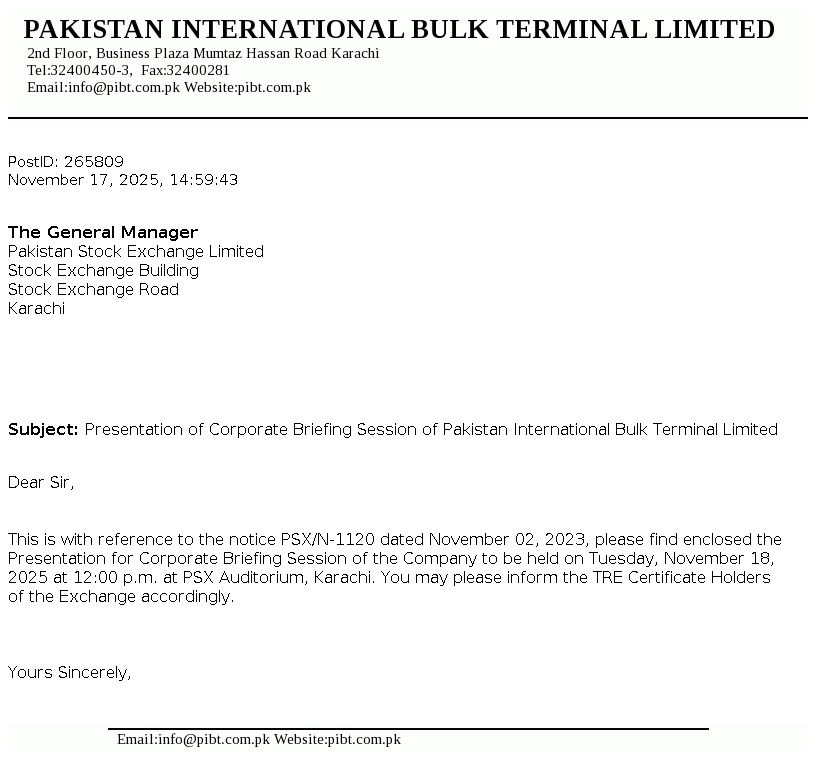 PAKISTAN INTERNATIONAL BULK TERMINAL LIMITED
2nd Floor, Business Plaza Mumtaz Hassan Road Karachi
Tel:32400450-3, Fax:32400281
Email:info@pibt.com.pk Website:pibt.com.pk

PostID: 265809
November 17, 2025, 14:59:43

The General Manager
Pakistan Stock Exchange Limited
Stock Exchange Building
Stock Exchange Road
Karachi

Subject: Presentation of Corporate Briefing Session of Pakistan International Bulk Terminal Limited

Dear Sir,

This is with reference to the notice PSX/N-1120 dated November 02, 2023, please find enclosed the Presentation for Corporate Briefing Session of the Company to be held on Tuesday, November 18, 2025 at 12:00 p.m. at PSX Auditorium, Karachi. You may please inform the TRE Certificate Holders of the Exchange accordingly.

Yours Sincerely,

Email:info@pibt.com.pk Website:pibt.com.pk